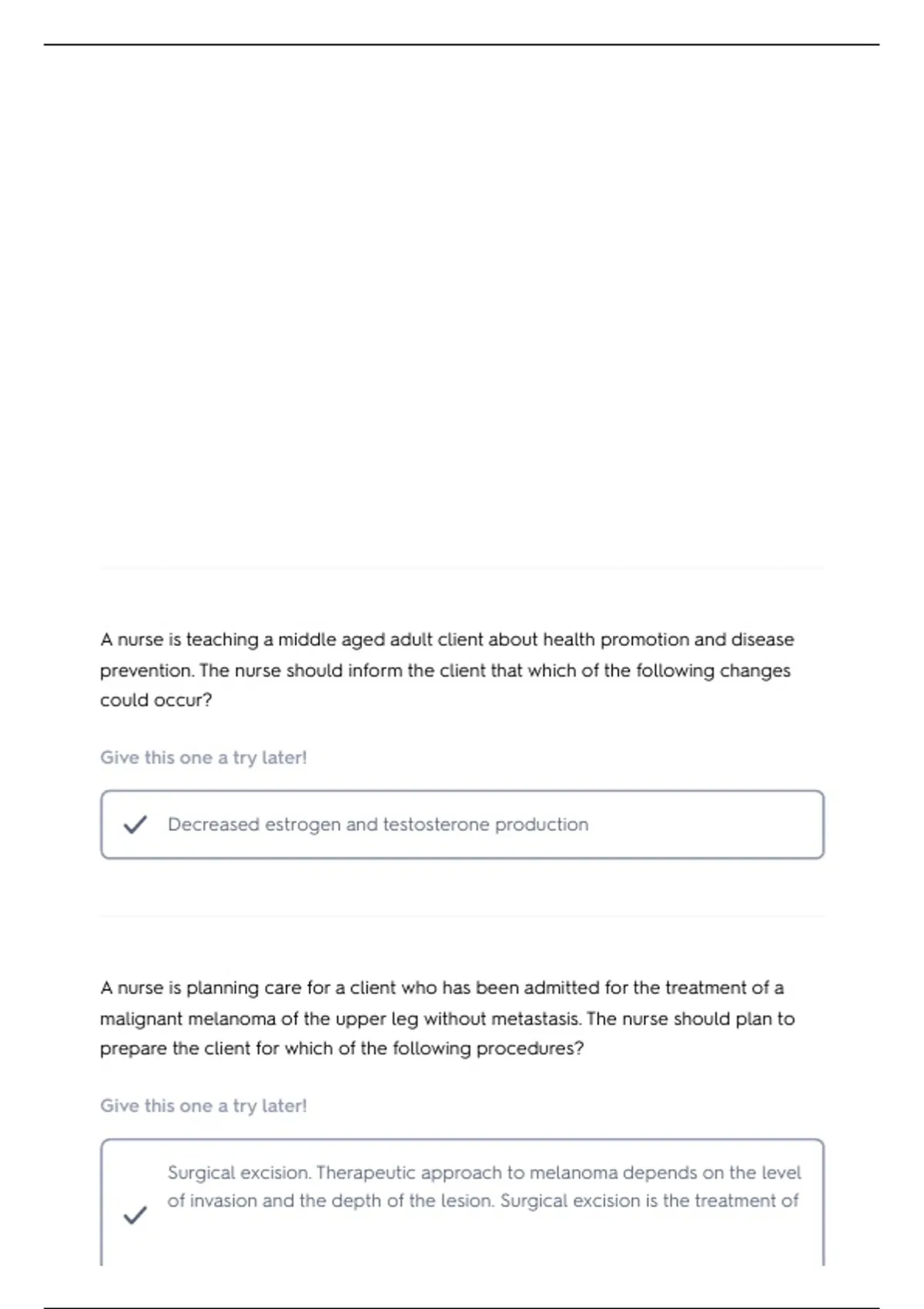 A nurse is teaching a middle aged adult client about health promotion and disease prevention. The nurse should inform the client that which of the following changes could occur?

Give this one a try later!

Decreased estrogen and testosterone production

A nurse is planning care for a client who has been admitted for the treatment of a malignant melanoma of the upper leg without metastasis. The nurse should plan to prepare the client for which of the following procedures?

Give this one a try later!

Surgical excision. Therapeutic approach to melanoma depends on the level of invasion and the depth of the lesion. Surgical excision is the treatment of